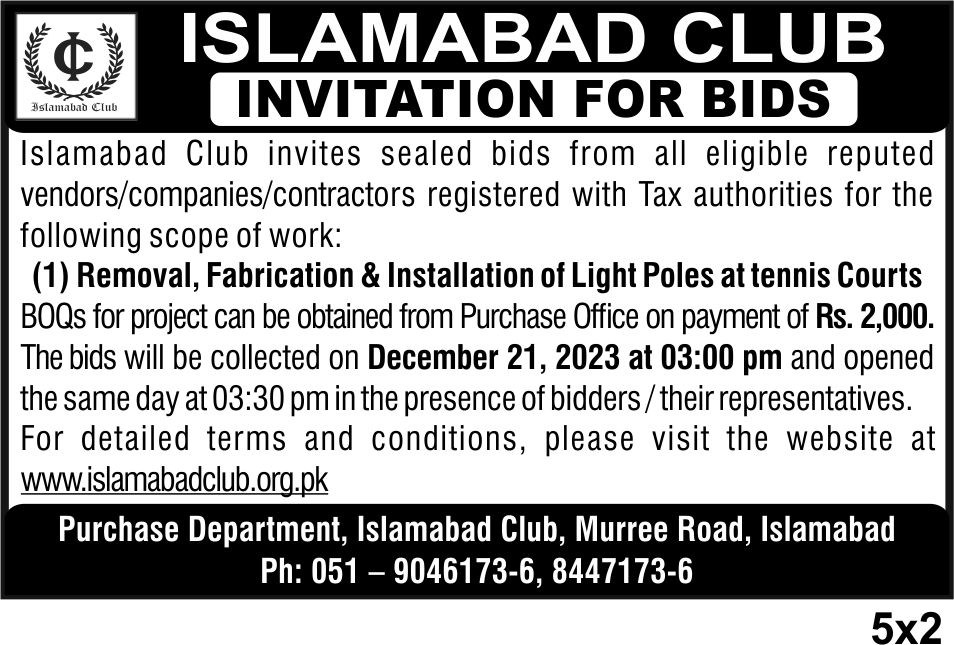 IC
Islamabad Club

ISLAMABAD CLUB
INVITATION FOR BIDS

Islamabad Club invites sealed bids from all eligible reputed vendors/companies/contractors registered with Tax authorities for the following scope of work:

(1) Removal, Fabrication & Installation of Light Poles at tennis Courts

BOQs for project can be obtained from Purchase Office on payment of Rs. 2,000.

The bids will be collected on December 21, 2023 at 03:00 pm and opened the same day at 03:30 pm in the presence of bidders / their representatives.

For detailed terms and conditions, please visit the website at www.islamabadclub.org.pk

Purchase Department, Islamabad Club, Murree Road, Islamabad
Ph: 051 – 9046173-6, 8447173-6

5x2